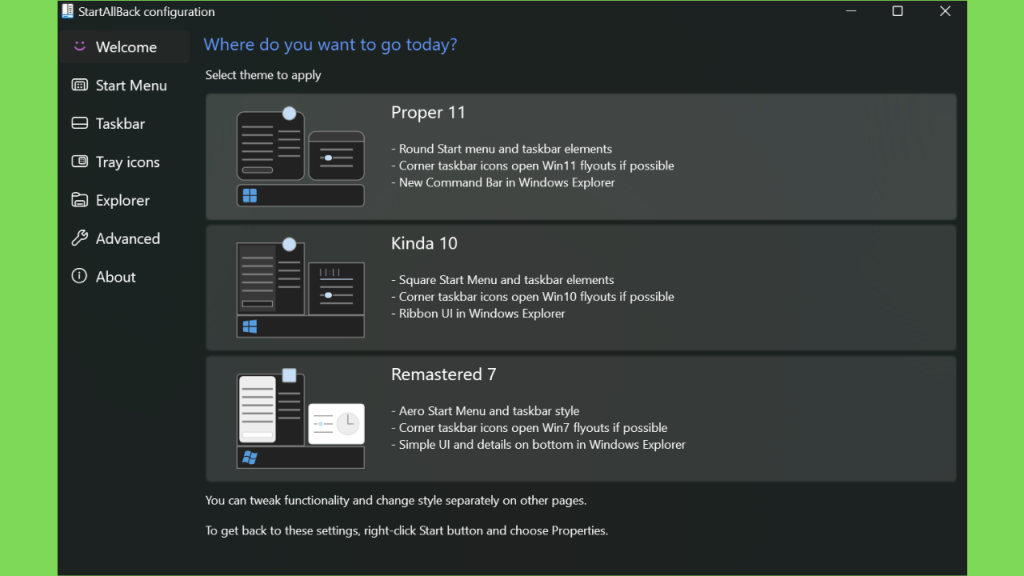 StartAllBack configuration

Welcome
Start Menu
Taskbar
Tray icons
Explorer
Advanced
About

Where do you want to go today?

Select theme to apply

Proper 11
- Round Start menu and taskbar elements
- Corner taskbar icons open Win11 flyouts if possible
- New Command Bar in Windows Explorer

Kinda 10
- Square Start Menu and taskbar elements
- Corner taskbar icons open Win10 flyouts if possible
- Ribbon UI in Windows Explorer

Remastered 7
- Aero Start Menu and taskbar style
- Corner taskbar icons open Win7 flyouts if possible
- Simple UI and details on bottom in Windows Explorer

You can tweak functionality and change style separately on other pages.

To get back to these settings, right-click Start button and choose Properties.